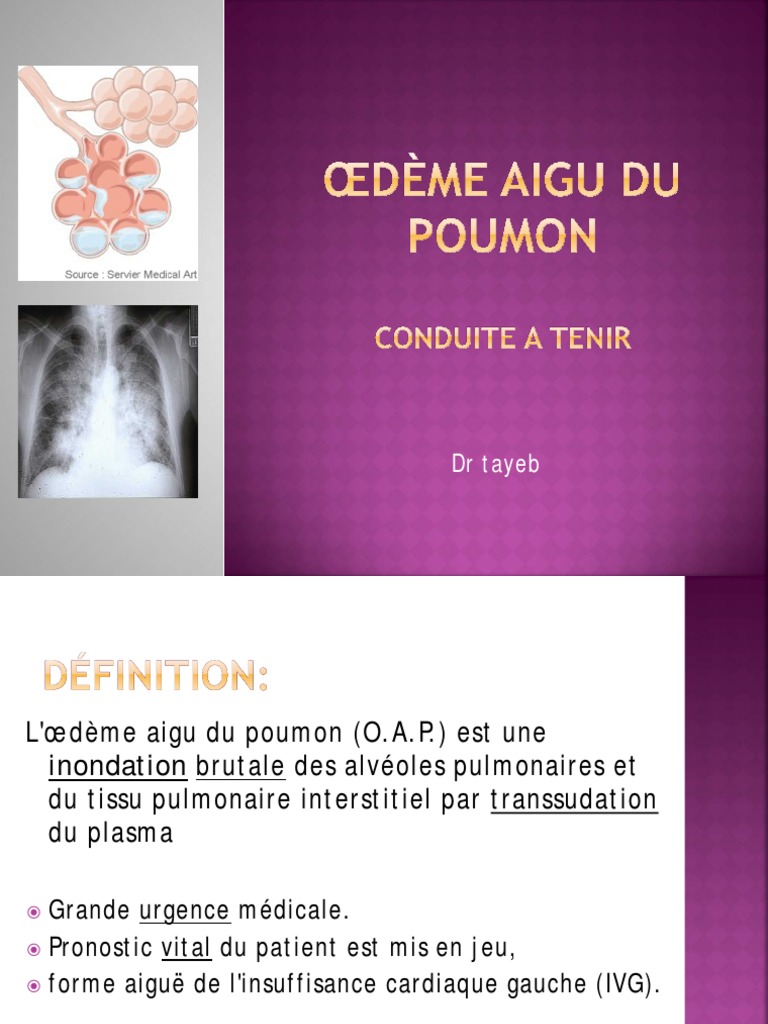 Source : Servier Medical Art

ŒDÈME AIGU DU POUMON

CONDUITE A TENIR

Dr tayeb

DÉFINITION:

L'œdème aigu du poumon (O.A.P.) est une inondation brutale des alvéoles pulmonaires et du tissu pulmonaire interstitiel par transsudation du plasma

• Grande urgence médicale.
• Pronostic vital du patient est mis en jeu,
• forme aiguë de l'insuffisance cardiaque gauche (IVG).